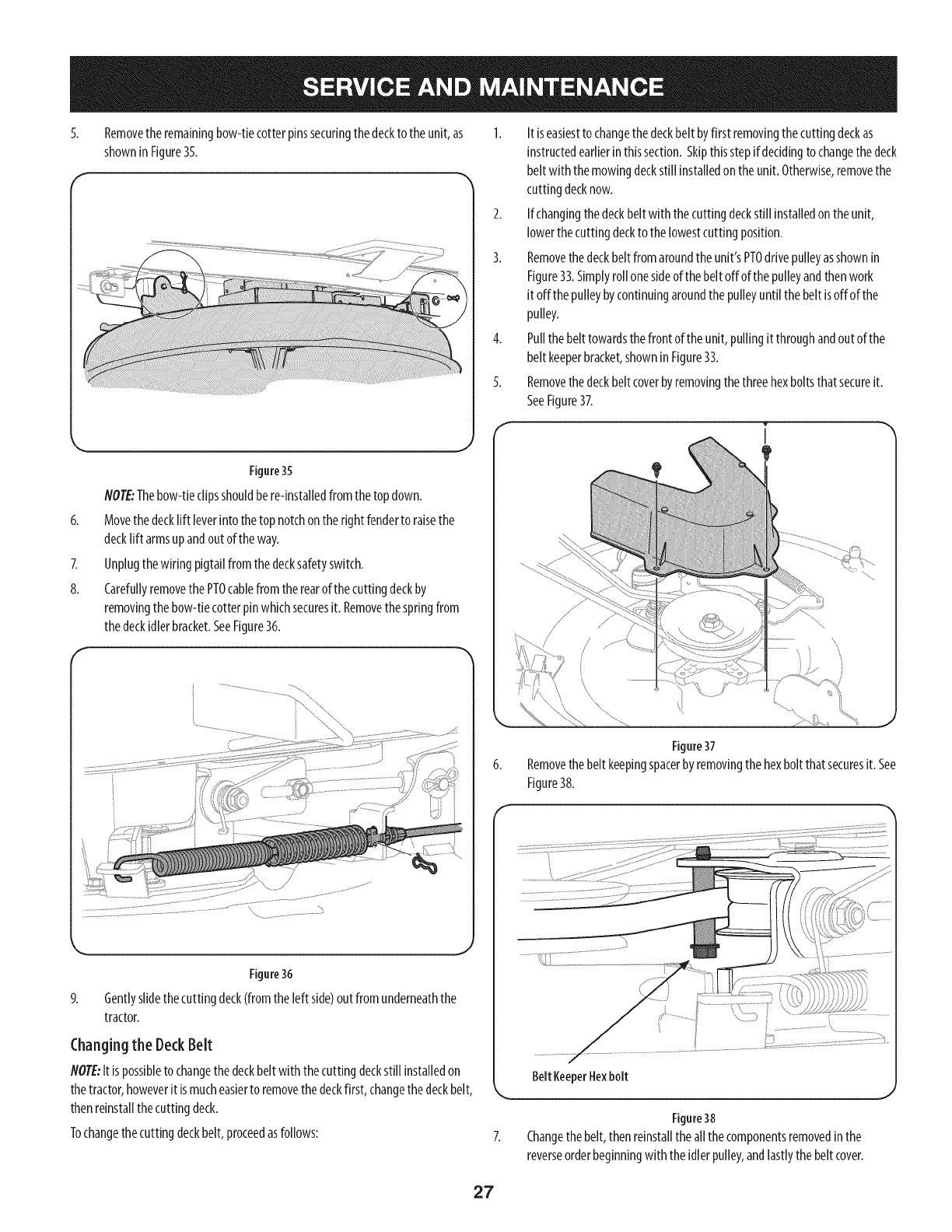 SERVICE AND MAINTENANCE

5. Remove the remaining bow-tie cotter pins securing the deck to the unit, as shown in Figure 35.

Figure 35

NOTE: The bow-tie clips should be re-installed from the top down.

6. Move the deck lift lever into the top notch on the right fender to raise the deck lift arms up and out of the way.

7. Unplug the wiring pigtail from the deck safety switch.

8. Carefully remove the PTO cable from the rear of the cutting deck by removing the bow-tie cotter pin which secures it. Remove the spring from the deck idler bracket. See Figure 36.

Figure 36

9. Gently slide the cutting deck (from the left side) out from underneath the tractor.

Changing the Deck Belt

NOTE: It is possible to change the deck belt with the cutting deck still installed on the tractor, however it is much easier to remove the deck first, change the deck belt, then reinstall the cutting deck.

To change the cutting deck belt, proceed as follows:

1. It is easiest to change the deck belt by first removing the cutting deck as instructed earlier in this section. Skip this step if deciding to change the deck belt with the mowing deck still installed on the unit. Otherwise, remove the cutting deck now.

2. If changing the deck belt with the cutting deck still installed on the unit, lower the cutting deck to the lowest cutting position.

3. Remove the deck belt from around the unit's PTO drive pulley as shown in Figure 33. Simply roll one side of the belt off of the pulley and then work it off the pulley by continuing around the pulley until the belt is off of the pulley.

4. Pull the belt towards the front of the unit, pulling it through and out of the belt keeper bracket, shown in Figure 33.

5. Remove the deck belt cover by removing the three hex bolts that secure it. See Figure 37.

Figure 37

6. Remove the belt keeping spacer by removing the hex bolt that secures it. See Figure 38.

Belt Keeper Hex bolt

Figure 38

7. Change the belt, then reinstall the all the components removed in the reverse order beginning with the idler pulley, and lastly the belt cover.

27